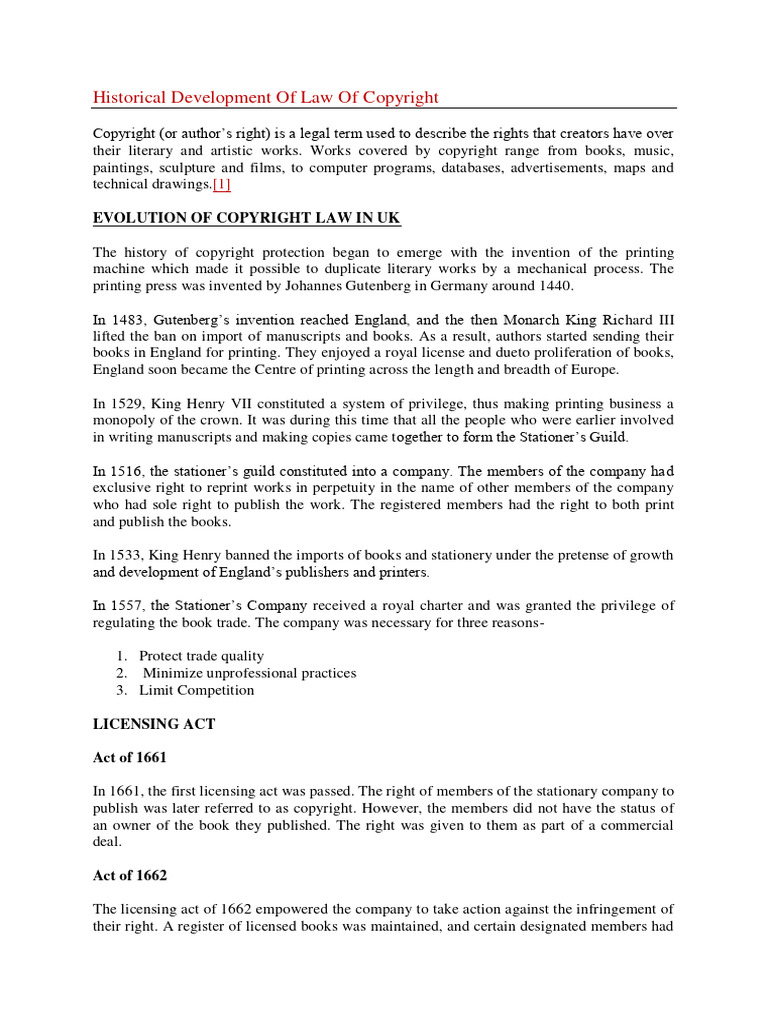 Historical Development Of Law Of Copyright

Copyright (or author's right) is a legal term used to describe the rights that creators have over their literary and artistic works. Works covered by copyright range from books, music, paintings, sculpture and films, to computer programs, databases, advertisements, maps and technical drawings.[1]

EVOLUTION OF COPYRIGHT LAW IN UK

The history of copyright protection began to emerge with the invention of the printing machine which made it possible to duplicate literary works by a mechanical process. The printing press was invented by Johannes Gutenberg in Germany around 1440.

In 1483, Gutenberg's invention reached England, and the then Monarch King Richard III lifted the ban on import of manuscripts and books. As a result, authors started sending their books in England for printing. They enjoyed a royal license and dueto proliferation of books, England soon became the Centre of printing across the length and breadth of Europe.

In 1529, King Henry VII constituted a system of privilege, thus making printing business a monopoly of the crown. It was during this time that all the people who were earlier involved in writing manuscripts and making copies came together to form the Stationer's Guild.

In 1516, the stationer's guild constituted into a company. The members of the company had exclusive right to reprint works in perpetuity in the name of other members of the company who had sole right to publish the work. The registered members had the right to both print and publish the books.

In 1533, King Henry banned the imports of books and stationery under the pretense of growth and development of England's publishers and printers.

In 1557, the Stationer's Company received a royal charter and was granted the privilege of regulating the book trade. The company was necessary for three reasons-

1. Protect trade quality
2. Minimize unprofessional practices
3. Limit Competition

LICENSING ACT

Act of 1661

In 1661, the first licensing act was passed. The right of members of the stationary company to publish was later referred to as copyright. However, the members did not have the status of an owner of the book they published. The right was given to them as part of a commercial deal.

Act of 1662

The licensing act of 1662 empowered the company to take action against the infringement of their right. A register of licensed books was maintained, and certain designated members had